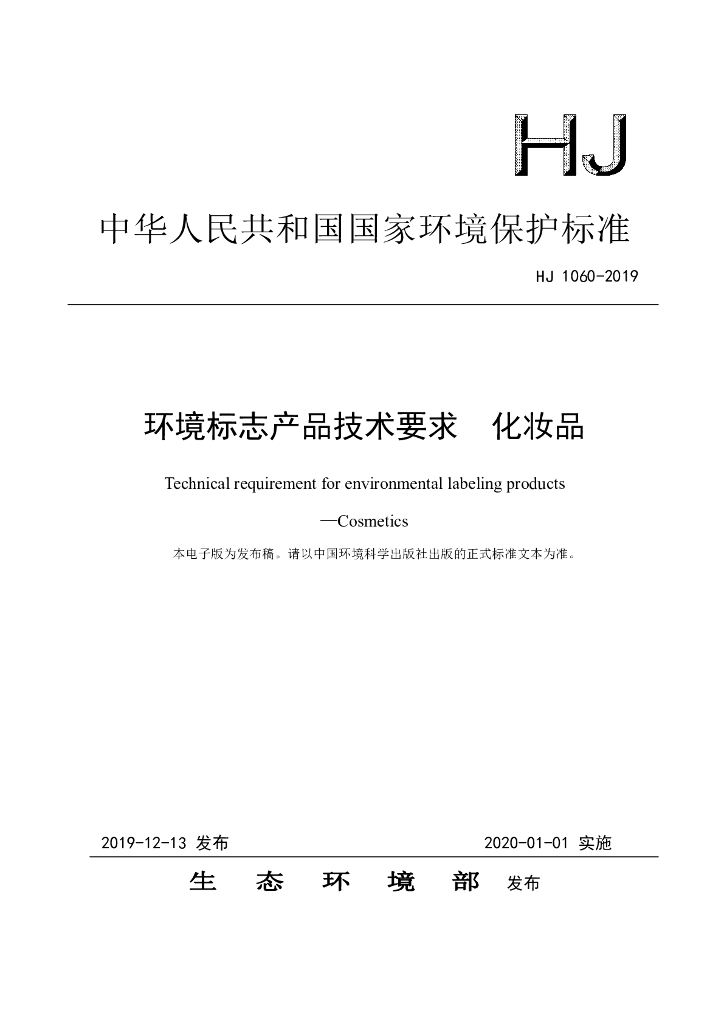 HJ

中华人民共和国国家环境保护标准

HJ 1060-2019

环境标志产品技术要求 化妆品

Technical requirement for environmental labeling products

—Cosmetics

本电子版为发布稿。请以中国环境科学出版社出版的正式标准文本为准。

2019-12-13 发布

2020-01-01 实施

生 态 环 境 部 发布